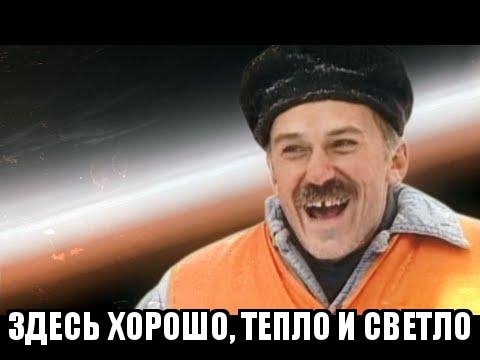 ЗДЕСЬ ХОРОШО, ТЕПЛО И СВЕТЛО